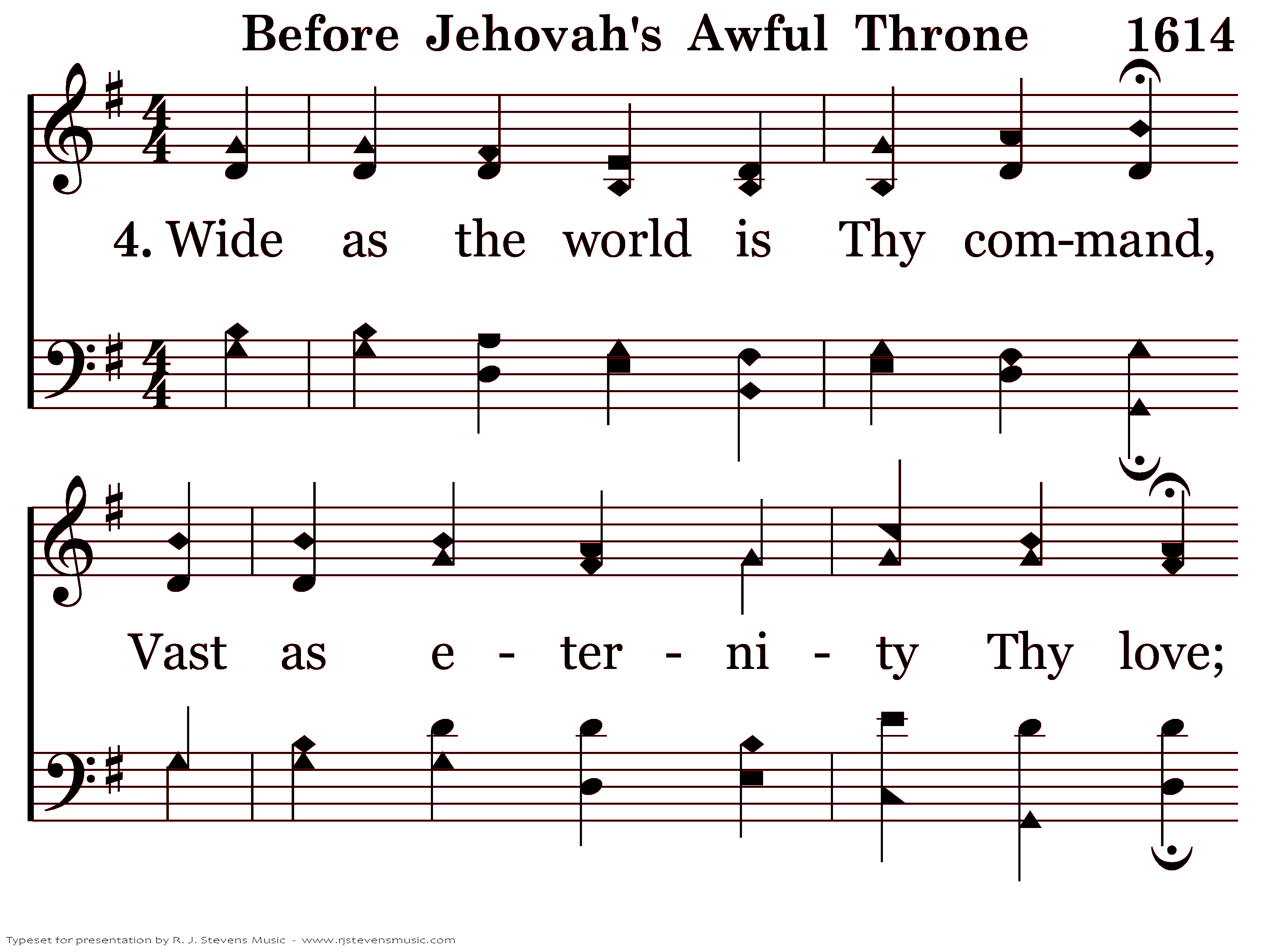 Before Jehovah's Awful Throne 1614

4. Wide as the world is Thy com-mand,

Vast as e - ter - ni - ty Thy love;

Typeset for presentation by R. J. Stevens Music - www.rjstevensmusic.com